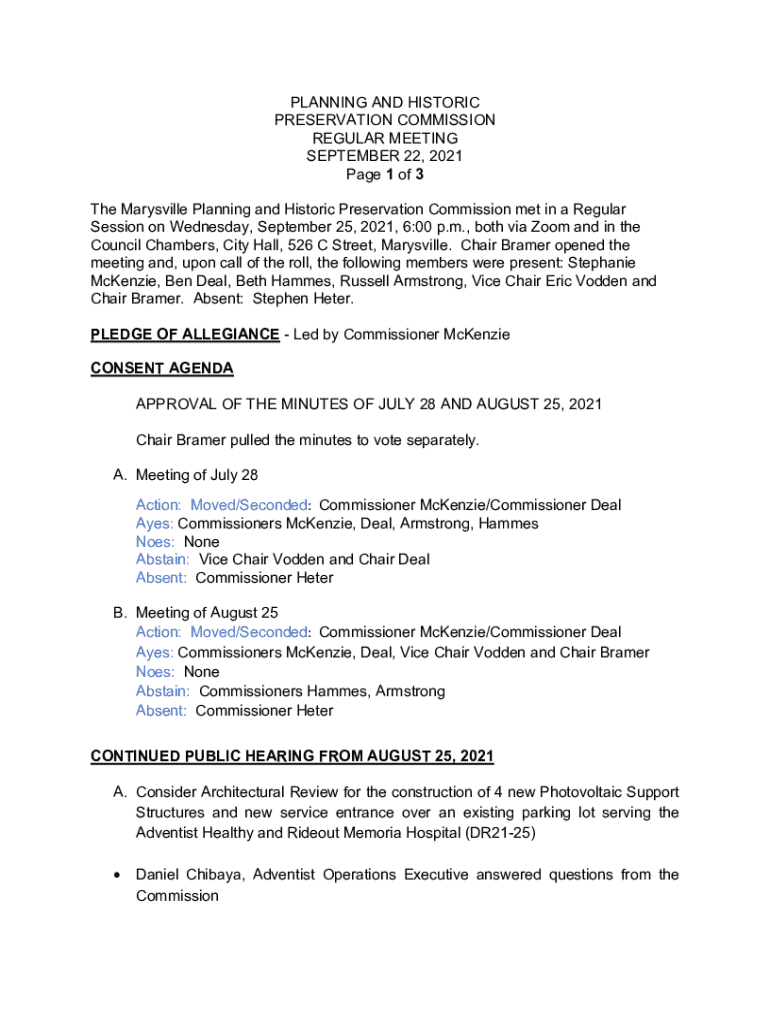 PLANNING AND HISTORIC PRESERVATION COMMISSION REGULAR MEETING SEPTEMBER 22, 2021 Page 1 of 3

The Marysville Planning and Historic Preservation Commission met in a Regular Session on Wednesday, September 25, 2021, 6:00 p.m., both via Zoom and in the Council Chambers, City Hall, 526 C Street, Marysville. Chair Bramer opened the meeting and, upon call of the roll, the following members were present: Stephanie McKenzie, Ben Deal, Beth Hammes, Russell Armstrong, Vice Chair Eric Vodden and Chair Bramer. Absent: Stephen Heter.

PLEDGE OF ALLEGIANCE - Led by Commissioner McKenzie

CONSENT AGENDA

APPROVAL OF THE MINUTES OF JULY 28 AND AUGUST 25, 2021

Chair Bramer pulled the minutes to vote separately.

A. Meeting of July 28

Action: Moved/Seconded: Commissioner McKenzie/Commissioner Deal
Ayes: Commissioners McKenzie, Deal, Armstrong, Hammes
Noes: None
Abstain: Vice Chair Vodden and Chair Deal
Absent: Commissioner Heter

B. Meeting of August 25
Action: Moved/Seconded: Commissioner McKenzie/Commissioner Deal
Ayes: Commissioners McKenzie, Deal, Vice Chair Vodden and Chair Bramer
Noes: None
Abstain: Commissioners Hammes, Armstrong
Absent: Commissioner Heter

CONTINUED PUBLIC HEARING FROM AUGUST 25, 2021

A. Consider Architectural Review for the construction of 4 new Photovoltaic Support Structures and new service entrance over an existing parking lot serving the Adventist Healthy and Rideout Memoria Hospital (DR21-25)

• Daniel Chibaya, Adventist Operations Executive answered questions from the Commission